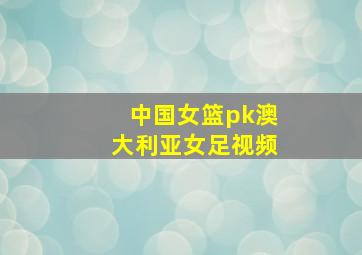 中国女篮pk澳大利亚女足视频